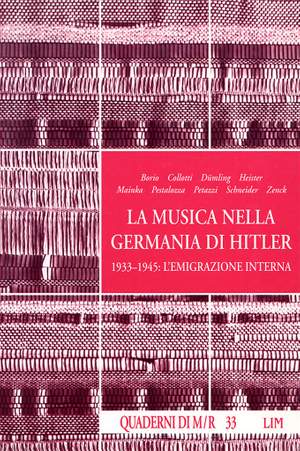 Borio Collotti Dümling Heister
Mainka Pestalozza Petazzi Schneider Zenck

LA MUSICA NELLA GERMANIA DI HITLER

1933–1945: L'EMIGRAZIONE INTERNA

QUADERNI DI M/R 33 LIM